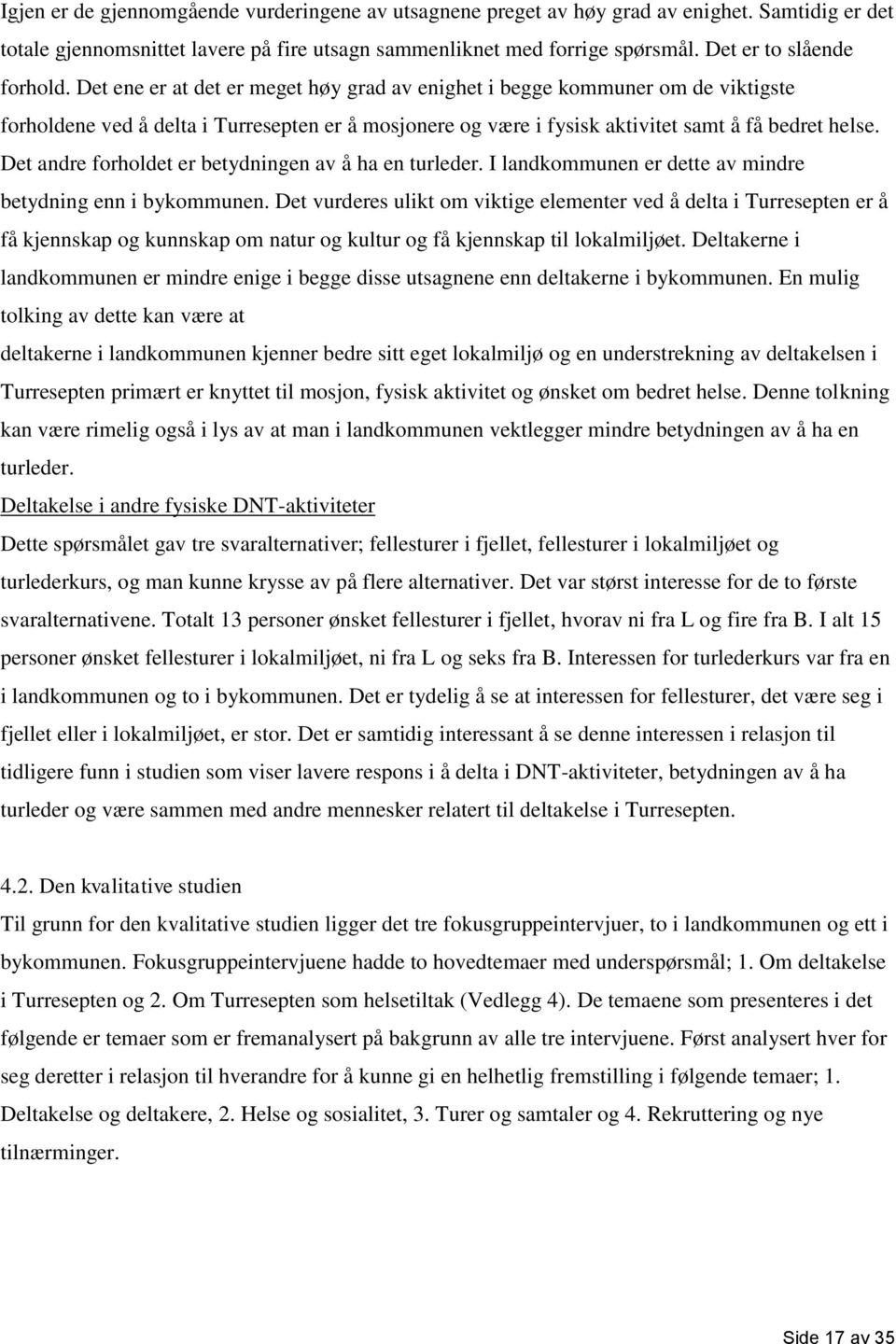 Igjen er de gjennomgående vurderingene av utsagnene preget av høy grad av enighet. Samtidig er det totale gjennomsnittet lavere på fire utsagn sammenliknet med forrige spørsmål. Det er to slående forhold. Det ene er at det er meget høy grad av enighet i begge kommuner om de viktigste forholdene ved å delta i Turresepten er å mosjonere og være i fysisk aktivitet samt å få bedret helse. Det andre forholdet er betydningen av å ha en turleder. I landkommunen er dette av mindre betydning enn i bykommunen. Det vurderes ulikt om viktige elementer ved å delta i Turresepten er å få kjennskap og kunnskap om natur og kultur og få kjennskap til lokalmiljøet. Deltakerne i landkommunen er mindre enige i begge disse utsagnene enn deltakerne i bykommunen. En mulig tolking av dette kan være at

deltakerne i landkommunen kjenner bedre sitt eget lokalmiljø og en understrekning av deltakelsen i Turresepten primært er knyttet til mosjon, fysisk aktivitet og ønsket om bedret helse. Denne tolkning kan være rimelig også i lys av at man i landkommunen vektlegger mindre betydningen av å ha en turleder.

Deltakelse i andre fysiske DNT-aktiviteter

Dette spørsmålet gav tre svaralternativer; fellesturer i fjellet, fellesturer i lokalmiljøet og turlederkurs, og man kunne krysse av på flere alternativer. Det var størst interesse for de to første svaralternativene. Totalt 13 personer ønsket fellesturer i fjellet, hvorav ni fra L og fire fra B. I alt 15 personer ønsket fellesturer i lokalmiljøet, ni fra L og seks fra B. Interessen for turlederkurs var fra en i landkommunen og to i bykommunen. Det er tydelig å se at interessen for fellesturer, det være seg i fjellet eller i lokalmiljøet, er stor. Det er samtidig interessant å se denne interessen i relasjon til tidligere funn i studien som viser lavere respons i å delta i DNT-aktiviteter, betydningen av å ha turleder og være sammen med andre mennesker relatert til deltakelse i Turresepten.

4.2. Den kvalitative studien

Til grunn for den kvalitative studien ligger det tre fokusgruppeintervjuer, to i landkommunen og ett i bykommunen. Fokusgruppeintervjuene hadde to hovedtemaer med underspørsmål; 1. Om deltakelse i Turresepten og 2. Om Turresepten som helsetiltak (Vedlegg 4). De temaene som presenteres i det følgende er temaer som er fremanalysert på bakgrunn av alle tre intervjuene. Først analysert hver for seg deretter i relasjon til hverandre for å kunne gi en helhetlig fremstilling i følgende temaer; 1. Deltakelse og deltakere, 2. Helse og sosialitet, 3. Turer og samtaler og 4. Rekruttering og nye tilnærminger.

Side 17 av 35